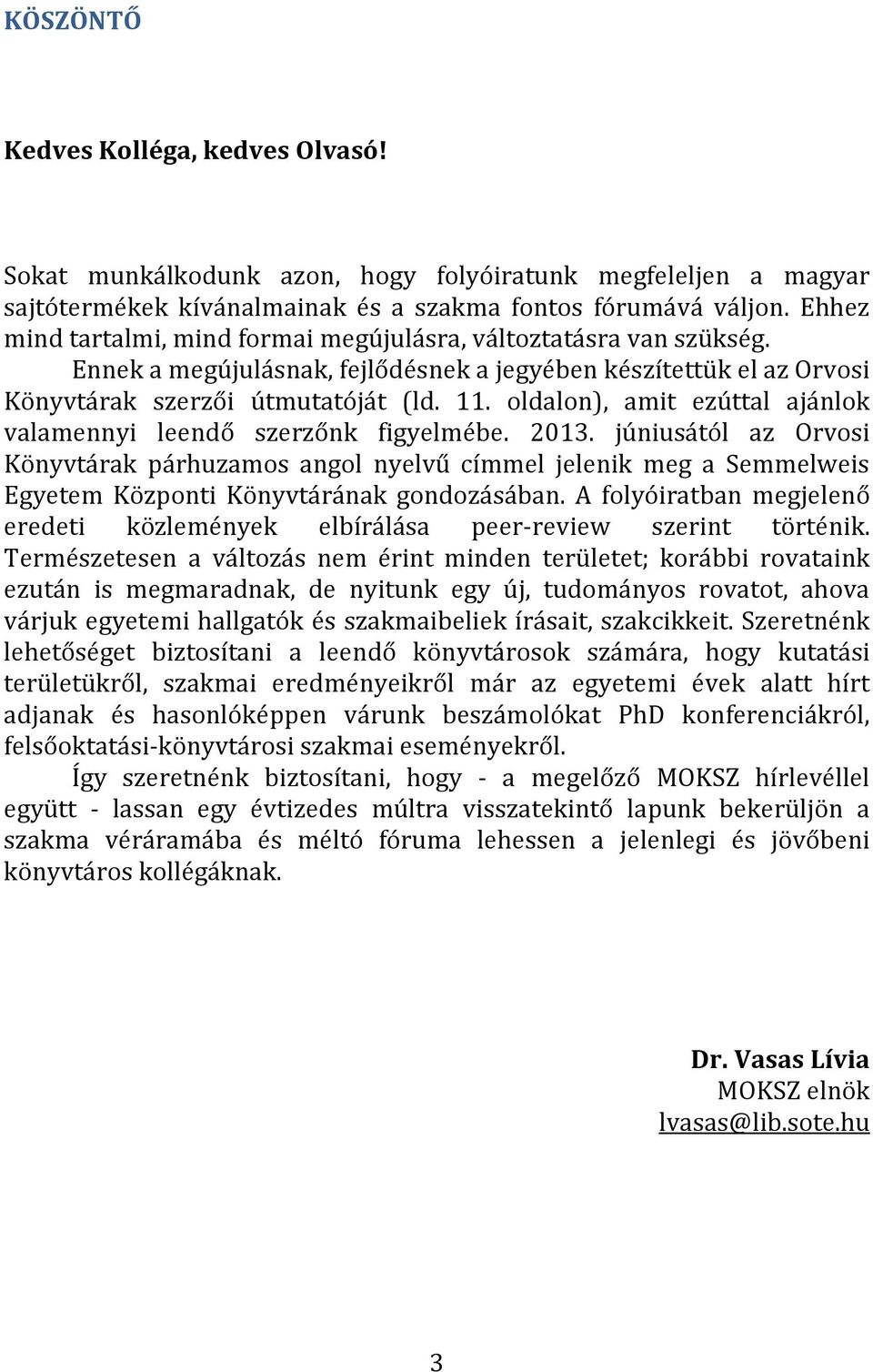 KÖSZÖNTŐ

Kedves Kolléga, kedves Olvasó!

Sokat munkálkodunk azon, hogy folyóiratunk megfeleljen a magyar sajtótermékek kívánalmainak és a szakma fontos fórumává váljon. Ehhez mind tartalmi, mind formai megújulásra, változtatásra van szükség.

Ennek a megújulásnak, fejlődésnek a jegyében készítettük el az Orvosi Könyvtárak szerzői útmutatóját (ld. 11. oldalon), amit ezúttal ajánlok valamennyi leendő szerzőnk figyelmébe. 2013. júniusától az Orvosi Könyvtárak párhuzamos angol nyelvű címmel jelenik meg a Semmelweis Egyetem Központi Könyvtárának gondozásában. A folyóiratban megjelenő eredeti közlemények elbírálása peer-review szerint történik. Természetesen a változás nem érint minden területet; korábbi rovataink ezután is megmaradnak, de nyitunk egy új, tudományos rovatot, ahova várjuk egyetemi hallgatók és szakmaibeliek írásait, szakcikkeit. Szeretnénk lehetőséget biztosítani a leendő könyvtárosok számára, hogy kutatási területükről, szakmai eredményeikről már az egyetemi évek alatt hírt adjanak és hasonlóképpen várunk beszámolókat PhD konferenciákról, felsőoktatási-könyvtárosi szakmai eseményekről.

Így szeretnénk biztosítani, hogy - a megelőző MOKSZ hírlevéllel együtt - lassan egy évtizedes múltra visszatekintő lapunk bekerüljön a szakma véráramába és méltó fóruma lehessen a jelenlegi és jövőbeni könyvtáros kollégáknak.

Dr. Vasas Lívia
MOKSZ elnök
lvasas@lib.sote.hu

3